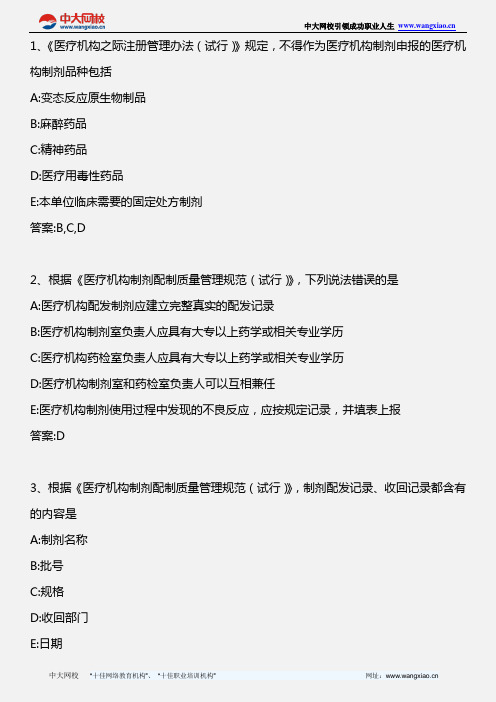 中大网校
www.wangxiao.cn

中大网校引领成功职业人生 www.wangxiao.cn

1、《医疗机构之际注册管理办法（试行）》规定，不得作为医疗机构制剂申报的医疗机构制剂品种包括

A:变态反应原生物制品

B:麻醉药品

C:精神药品

D:医疗用毒性药品

E:本单位临床需要的固定处方制剂

答案:B,C,D

2、根据《医疗机构制剂配制质量管理规范（试行）》，下列说法错误的是

A:医疗机构配发制剂应建立完整真实的配发记录

B:医疗机构制剂室负责人应具有大专以上药学或相关专业学历

C:医疗机构药检室负责人应具有大专以上药学或相关专业学历

D:医疗机构制剂室和药检室负责人可以互相兼任

E:医疗机构制剂使用过程中发现的不良反应，应按规定记录，并填表上报

答案:D

3、根据《医疗机构制剂配制质量管理规范（试行）》，制剂配发记录、收回记录都含有的内容是

A:制剂名称

B:批号

C:规格

D:收回部门

E:日期

中大网校 "十佳网络教育机构"、"十佳职业培训机构" 网址：www.wangxiao.cn